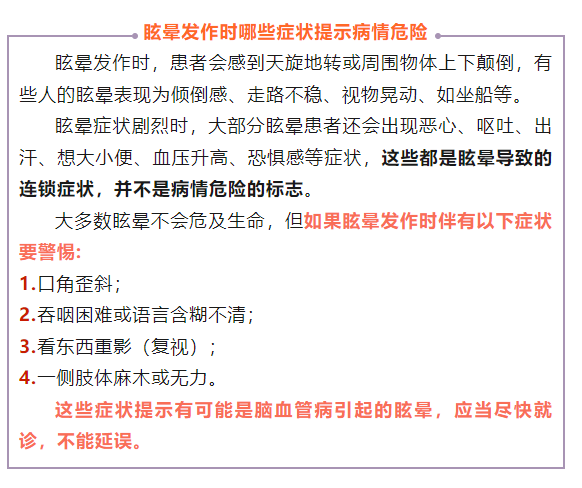 眩晕发作时哪些症状提示病情危险

眩晕发作时，患者会感到天旋地转或周围物体上下颠倒，有些人的眩晕表现为倾倒感、走路不稳、视物晃动、如坐船等。

眩晕症状剧烈时，大部分眩晕患者还会出现恶心、呕吐、出汗、想大小便、血压升高、恐惧感等症状，这些都是眩晕导致的连锁症状，并不是病情危险的标志。

大多数眩晕不会危及生命，但如果眩晕发作时伴有以下症状要警惕：

1.口角歪斜；
2.吞咽困难或语言含糊不清；
3.看东西重影（复视）；
4.一侧肢体麻木或无力。

这些症状提示有可能是脑血管病引起的眩晕，应当尽快就诊，不能延误。